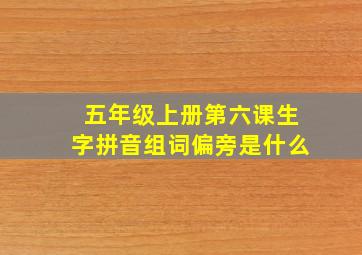 五年级上册第六课生字拼音组词偏旁是什么